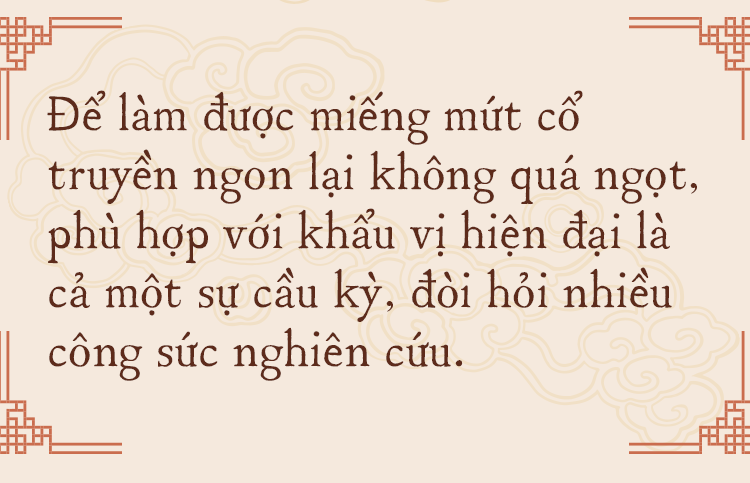 Để làm được miếng mứt cổ truyền ngon lại không quá ngọt, phù hợp với khẩu vị hiện đại là cả một sự cầu kỳ, đòi hỏi nhiều công sức nghiên cứu.